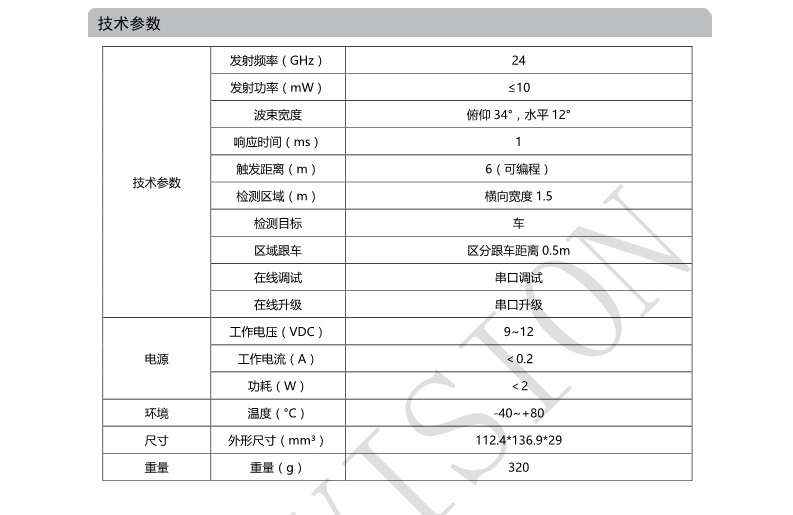 技术参数

| | | |
|---|---|---|
| 技术参数 | 发射频率（GHz） | 24 |
| | 发射功率（mW） | ≤10 |
| | 波束宽度 | 俯仰 34°，水平 12° |
| | 响应时间（ms） | 1 |
| | 触发距离（m） | 6（可编程） |
| | 检测区域（m） | 横向宽度 1.5 |
| | 检测目标 | 车 |
| | 区域跟车 | 区分跟车距离 0.5m |
| | 在线调试 | 串口调试 |
| | 在线升级 | 串口升级 |
| 电源 | 工作电压（VDC） | 9~12 |
| | 工作电流（A） | < 0.2 |
| | 功耗（W） | < 2 |
| 环境 | 温度（°C） | -40~+80 |
| 尺寸 | 外形尺寸（mm³） | 112.4*136.9*29 |
| 重量 | 重量（g） | 320 |

VISION